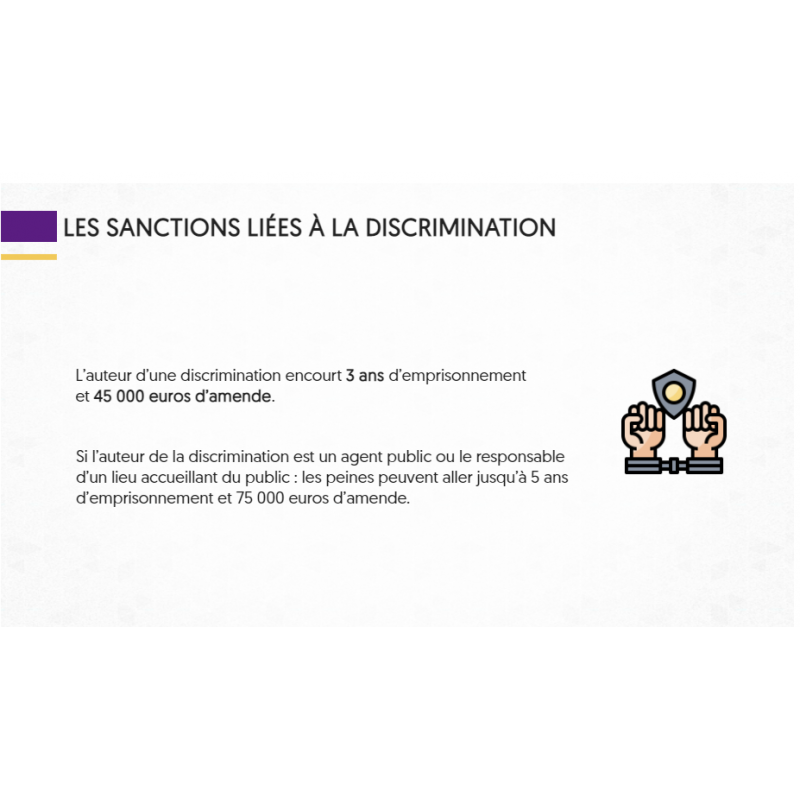 LES SANCTIONS LIÉES À LA DISCRIMINATION

L'auteur d'une discrimination encourt 3 ans d'emprisonnement et 45 000 euros d'amende.

Si l'auteur de la discrimination est un agent public ou le responsable d'un lieu accueillant du public : les peines peuvent aller jusqu'à 5 ans d'emprisonnement et 75 000 euros d'amende.